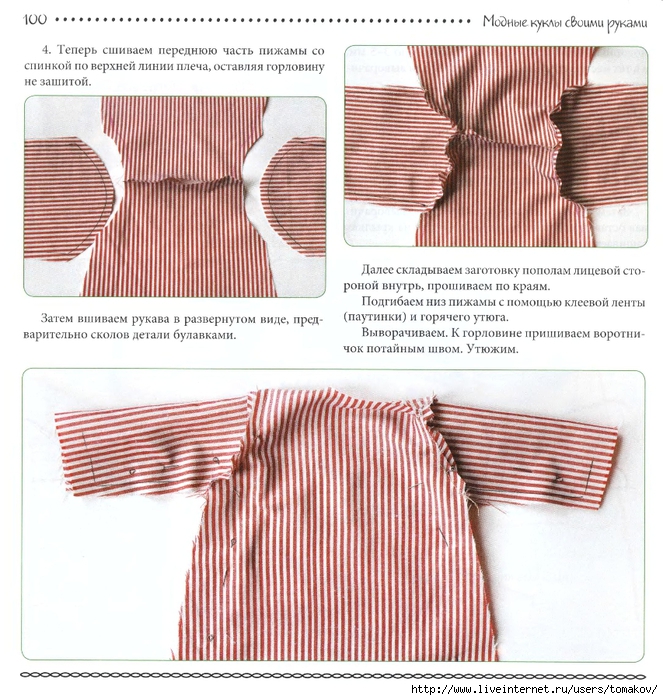 100 Модные куклы своими руками

4. Теперь сшиваем переднюю часть пижамы со спинкой по верхней линии плеча, оставляя горловину не зашитой.

Затем вшиваем рукава в развернутом виде, предварительно сколов детали булавками.

Далее складываем заготовку пополам лицевой стороной внутрь, прошиваем по краям.

Подгибаем низ пижамы с помощью клеевой ленты (паутинки) и горячего утюга.

Выворачиваем. К горловине пришиваем воротничок потайным швом. Утюжим.

http://www.liveinternet.ru/users/tomakov/